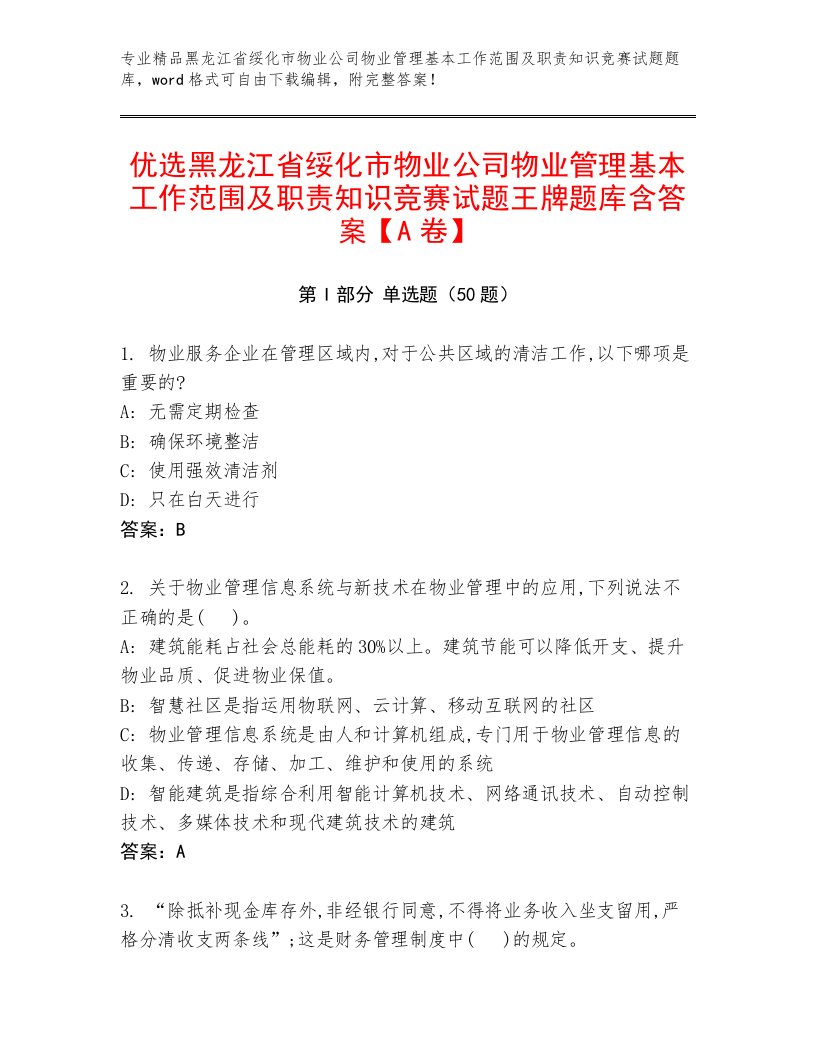 专业精品黑龙江省绥化市物业公司物业管理基本工作范围及职责知识竞赛试题题库，word格式可自由下载编辑，附完整答案！

优选黑龙江省绥化市物业公司物业管理基本工作范围及职责知识竞赛试题王牌题库含答案【A卷】

第Ⅰ部分 单选题（50题）

1. 物业服务企业在管理区域内,对于公共区域的清洁工作,以下哪项是重要的?
A: 无需定期检查
B: 确保环境整洁
C: 使用强效清洁剂
D: 只在白天进行
答案：B

2. 关于物业管理信息系统与新技术在物业管理中的应用,下列说法不正确的是(　)。
A: 建筑能耗占社会总能耗的30%以上。建筑节能可以降低开支、提升物业品质、促进物业保值。
B: 智慧社区是指运用物联网、云计算、移动互联网的社区
C: 物业管理信息系统是由人和计算机组成,专门用于物业管理信息的收集、传递、存储、加工、维护和使用的系统
D: 智能建筑是指综合利用智能计算机技术、网络通讯技术、自动控制技术、多媒体技术和现代建筑技术的建筑
答案：A

3. “除抵补现金库存外,非经银行同意,不得将业务收入坐支留用,严格分清收支两条线”;这是财务管理制度中(　)的规定。